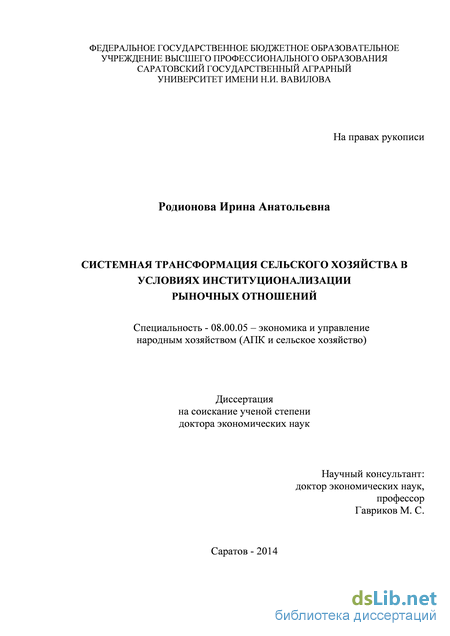 ФЕДЕРАЛЬНОЕ ГОСУДАРСТВЕННОЕ БЮДЖЕТНОЕ ОБРАЗОВАТЕЛЬНОЕ УЧРЕЖДЕНИЕ ВЫСШЕГО ПРОФЕССИОНАЛЬНОГО ОБРАЗОВАНИЯ САРАТОВСКИЙ ГОСУДАРСТВЕННЫЙ АГРАРНЫЙ УНИВЕРСИТЕТ ИМЕНИ Н.И. ВАВИЛОВА

На правах рукописи

Родионова Ирина Анатольевна

СИСТЕМНАЯ ТРАНСФОРМАЦИЯ СЕЛЬСКОГО ХОЗЯЙСТВА В УСЛОВИЯХ ИНСТИТУЦИОНАЛИЗАЦИИ РЫНОЧНЫХ ОТНОШЕНИЙ

Специальность - 08.00.05 – экономика и управление народным хозяйством (АПК и сельское хозяйство)

Диссертация
на соискание ученой степени
доктора экономических наук

Научный консультант:
доктор экономических наук,
профессор
Гавриков М. С.

Саратов - 2014

dsLib.net
библиотека диссертаций